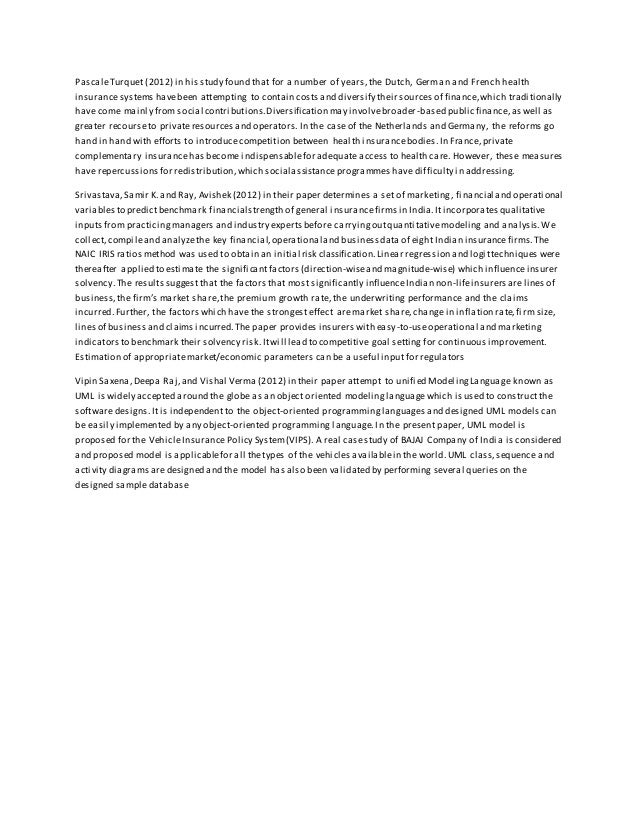 Pascale Turquet (2012) in his study found that for a number of years, the Dutch, German and French health insurance systems have been attempting to contain costs and diversify their sources of finance, which traditionally have come mainly from social contributions. Diversification may involve broader-based public finance, as well as greater recourse to private resources and operators. In the case of the Netherlands and Germany, the reforms go hand in hand with efforts to introduce competition between health insurance bodies. In France, private complementary insurance has become indispensable for adequate access to health care. However, these measures have repercussions for redistribution, which social assistance programmes have difficulty in addressing.

Srivastava, Samir K. and Ray, Avishek (2012) in their paper determines a set of marketing, financial and operational variables to predict benchmark financial strength of general insurance firms in India. It incorporates qualitative inputs from practicing managers and industry experts before carrying out quantitative modeling and analysis. We collect, compile and analyze the key financial, operational and business data of eight Indian insurance firms. The NAIC IRIS ratios method was used to obtain an initial risk classification. Linear regression and logit techniques were thereafter applied to estimate the significant factors (direction-wise and magnitude-wise) which influence insurer solvency. The results suggest that the factors that most significantly influence Indian non-life insurers are lines of business, the firm's market share, the premium growth rate, the underwriting performance and the claims incurred. Further, the factors which have the strongest effect are market share, change in inflation rate, firm size, lines of business and claims incurred. The paper provides insurers with easy-to-use operational and marketing indicators to benchmark their solvency risk. It will lead to competitive goal setting for continuous improvement. Estimation of appropriate market/economic parameters can be a useful input for regulators

Vipin Saxena, Deepa Raj, and Vishal Verma (2012) in their paper attempt to unified Modeling Language known as UML is widely accepted around the globe as an object oriented modeling language which is used to construct the software designs. It is independent to the object-oriented programming languages and designed UML models can be easily implemented by any object-oriented programming language. In the present paper, UML model is proposed for the Vehicle Insurance Policy System (VIPS). A real case study of BAJAJ Company of India is considered and proposed model is applicable for all the types of the vehicles available in the world. UML class, sequence and activity diagrams are designed and the model has also been validated by performing several queries on the designed sample database